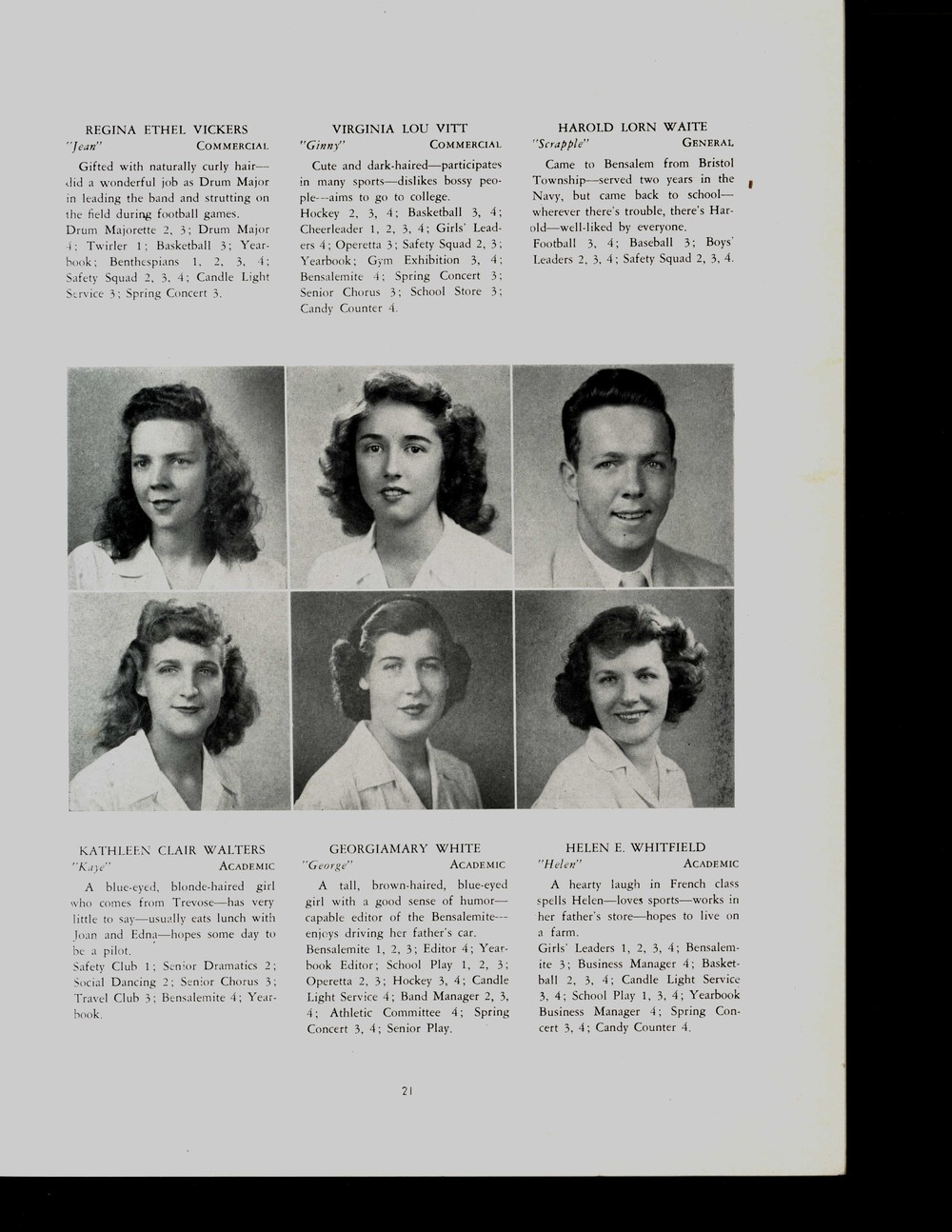 REGINA ETHEL VICKERS
"Jean" COMMERCIAL

Gifted with naturally curly hair—did a wonderful job as Drum Major in leading the band and strutting on the field during football games.
Drum Majorette 2, 3; Drum Major 4; Twirler 1; Basketball 3; Yearbook; Benthespians 1, 2, 3, 4; Safety Squad 2, 3, 4; Candle Light Service 3; Spring Concert 3.

VIRGINIA LOU VITT
"Ginny" COMMERCIAL

Cute and dark-haired—participates in many sports—dislikes bossy people—aims to go to college.
Hockey 2, 3, 4; Basketball 3, 4; Cheerleader 1, 2, 3, 4; Girls' Leaders 4; Operetta 3; Safety Squad 2, 3; Yearbook; Gym Exhibition 3, 4; Bensalemite 4; Spring Concert 3; Senior Chorus 3; School Store 3; Candy Counter 4.

HAROLD LORN WAITE
"Scrapple" GENERAL

Came to Bensalem from Bristol Township—served two years in the Navy, but came back to school—wherever there's trouble, there's Harold—well-liked by everyone.
Football 3, 4; Baseball 3; Boys' Leaders 2, 3, 4; Safety Squad 2, 3, 4.

KATHLEEN CLAIR WALTERS
"Kaye" ACADEMIC

A blue-eyed, blonde-haired girl who comes from Trevose—has very little to say—usually eats lunch with Joan and Edna—hopes some day to be a pilot.
Safety Club 1; Senior Dramatics 2; Social Dancing 2; Senior Chorus 3; Travel Club 3; Bensalemite 4; Yearbook.

GEORGIAMARY WHITE
"George" ACADEMIC

A tall, brown-haired, blue-eyed girl with a good sense of humor—capable editor of the Bensalemite—enjoys driving her father's car.
Bensalemite 1, 2, 3; Editor 4; Yearbook Editor; School Play 1, 2, 3; Operetta 2, 3; Hockey 3, 4; Candle Light Service 4; Band Manager 2, 3, 4; Athletic Committee 4; Spring Concert 3, 4; Senior Play.

HELEN E. WHITFIELD
"Helen" ACADEMIC

A hearty laugh in French class spells Helen—loves sports—works in her father's store—hopes to live on a farm.
Girls' Leaders 1, 2, 3, 4; Bensalemite 3; Business Manager 4; Basketball 2, 3, 4; Candle Light Service 3, 4; School Play 1, 3, 4; Yearbook Business Manager 4; Spring Concert 3, 4; Candy Counter 4.

21